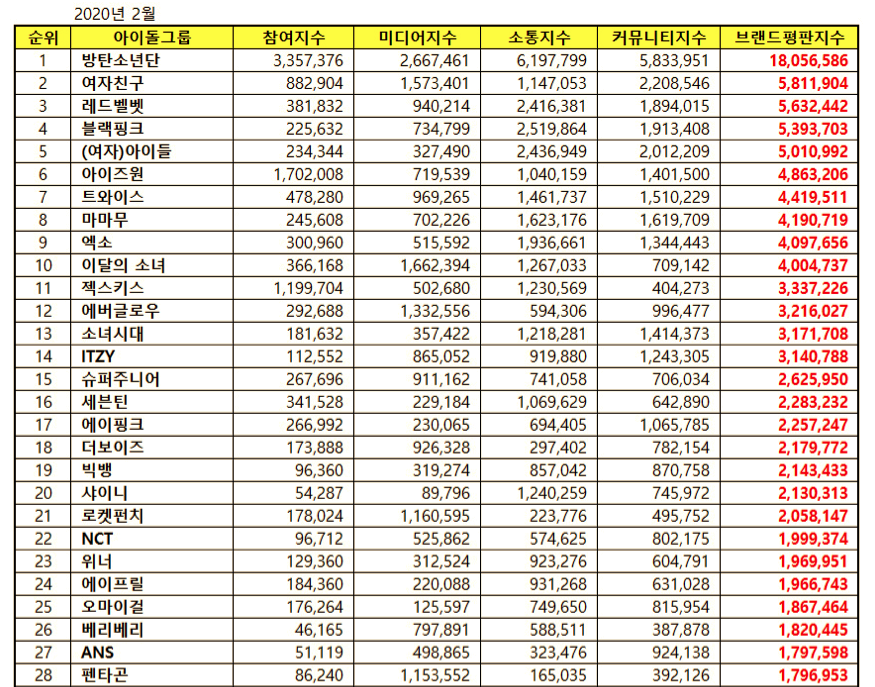 2020년 2월

| 순위 | 아이돌그룹 | 참여지수 | 미디어지수 | 소통지수 | 커뮤니티지수 | 브랜드평판지수 |
|---|---|---|---|---|---|---|
| 1 | 방탄소년단 | 3,357,376 | 2,667,461 | 6,197,799 | 5,833,951 | 18,056,586 |
| 2 | 여자친구 | 882,904 | 1,573,401 | 1,147,053 | 2,208,546 | 5,811,904 |
| 3 | 레드벨벳 | 381,832 | 940,214 | 2,416,381 | 1,894,015 | 5,632,442 |
| 4 | 블랙핑크 | 225,632 | 734,799 | 2,519,864 | 1,913,408 | 5,393,703 |
| 5 | (여자)아이들 | 234,344 | 327,490 | 2,436,949 | 2,012,209 | 5,010,992 |
| 6 | 아이즈원 | 1,702,008 | 719,539 | 1,040,159 | 1,401,500 | 4,863,206 |
| 7 | 트와이스 | 478,280 | 969,265 | 1,461,737 | 1,510,229 | 4,419,511 |
| 8 | 마마무 | 245,608 | 702,226 | 1,623,176 | 1,619,709 | 4,190,719 |
| 9 | 엑소 | 300,960 | 515,592 | 1,936,661 | 1,344,443 | 4,097,656 |
| 10 | 이달의 소녀 | 366,168 | 1,662,394 | 1,267,033 | 709,142 | 4,004,737 |
| 11 | 젝스키스 | 1,199,704 | 502,680 | 1,230,569 | 404,273 | 3,337,226 |
| 12 | 에버글로우 | 292,688 | 1,332,556 | 594,306 | 996,477 | 3,216,027 |
| 13 | 소녀시대 | 181,632 | 357,422 | 1,218,281 | 1,414,373 | 3,171,708 |
| 14 | ITZY | 112,552 | 865,052 | 919,880 | 1,243,305 | 3,140,788 |
| 15 | 슈퍼주니어 | 267,696 | 911,162 | 741,058 | 706,034 | 2,625,950 |
| 16 | 세븐틴 | 341,528 | 229,184 | 1,069,629 | 642,890 | 2,283,232 |
| 17 | 에이핑크 | 266,992 | 230,065 | 694,405 | 1,065,785 | 2,257,247 |
| 18 | 더보이즈 | 173,888 | 926,328 | 297,402 | 782,154 | 2,179,772 |
| 19 | 빅뱅 | 96,360 | 319,274 | 857,042 | 870,758 | 2,143,433 |
| 20 | 샤이니 | 54,287 | 89,796 | 1,240,259 | 745,972 | 2,130,313 |
| 21 | 로켓펀치 | 178,024 | 1,160,595 | 223,776 | 495,752 | 2,058,147 |
| 22 | NCT | 96,712 | 525,862 | 574,625 | 802,175 | 1,999,374 |
| 23 | 위너 | 129,360 | 312,524 | 923,276 | 604,791 | 1,969,951 |
| 24 | 에이프릴 | 184,360 | 220,088 | 931,268 | 631,028 | 1,966,743 |
| 25 | 오마이걸 | 176,264 | 125,597 | 749,650 | 815,954 | 1,867,464 |
| 26 | 베리베리 | 46,165 | 797,891 | 588,511 | 387,878 | 1,820,445 |
| 27 | ANS | 51,119 | 498,865 | 323,476 | 924,138 | 1,797,598 |
| 28 | 펜타곤 | 86,240 | 1,153,552 | 165,035 | 392,126 | 1,796,953 |